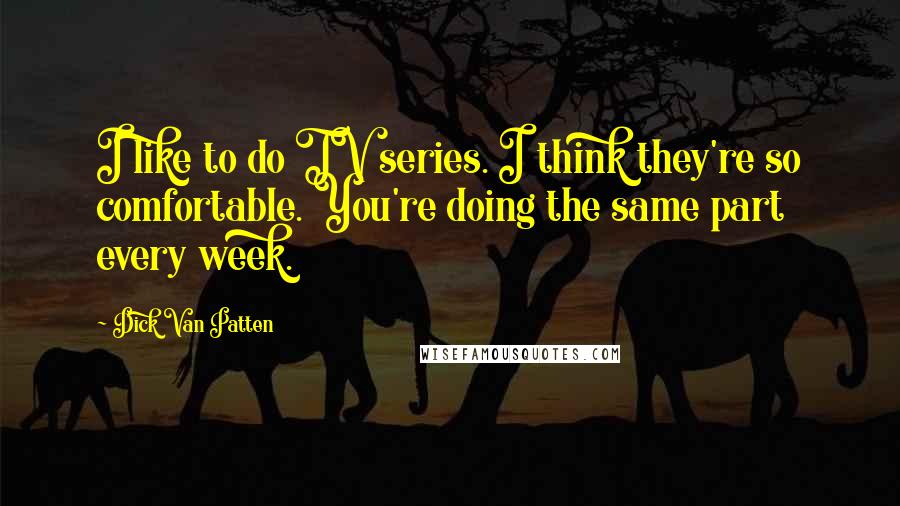 I like to do TV series. I think they're so comfortable. You're doing the same part every week.

- Dick Van Patten

WISEFAMOUSQUOTES.COM